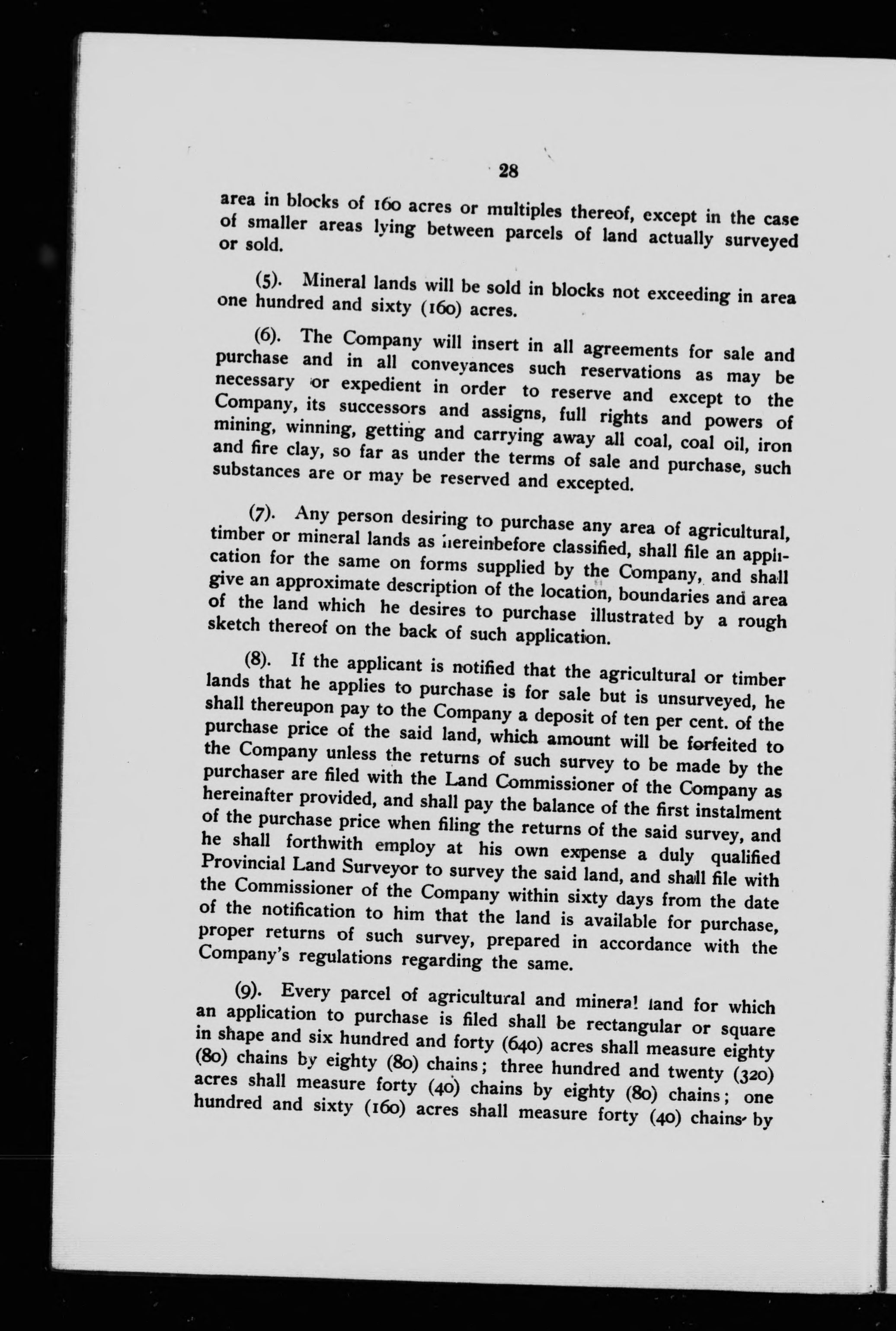 28

area in blocks of 160 acres or multiples thereof, except in the case of smaller areas lying between parcels of land actually surveyed or sold.

(5). Mineral lands will be sold in blocks not exceeding in area one hundred and sixty (160) acres.

(6). The Company will insert in all agreements for sale and purchase and in all conveyances such reservations as may be necessary or expedient in order to reserve and except to the Company, its successors and assigns, full rights and powers of mining, winning, getting and carrying away all coal, coal oil, iron and fire clay, so far as under the terms of sale and purchase, such substances are or may be reserved and excepted.

(7). Any person desiring to purchase any area of agricultural, timber or mineral lands as hereinbefore classified, shall file an application for the same on forms supplied by the Company, and shall give an approximate description of the location, boundaries and area of the land which he desires to purchase illustrated by a rough sketch thereof on the back of such application.

(8). If the applicant is notified that the agricultural or timber lands that he applies to purchase is for sale but is unsurveyed, he shall thereupon pay to the Company a deposit of ten per cent. of the purchase price of the said land, which amount will be forfeited to the Company unless the returns of such survey to be made by the purchaser are filed with the Land Commissioner of the Company as hereinafter provided, and shall pay the balance of the first instalment of the purchase price when filing the returns of the said survey, and he shall forthwith employ at his own expense a duly qualified Provincial Land Surveyor to survey the said land, and shall file with the Commissioner of the Company within sixty days from the date of the notification to him that the land is available for purchase, proper returns of such survey, prepared in accordance with the Company's regulations regarding the same.

(9). Every parcel of agricultural and mineral land for which an application to purchase is filed shall be rectangular or square in shape and six hundred and forty (640) acres shall measure eighty (80) chains by eighty (80) chains; three hundred and twenty (320) acres shall measure forty (40) chains by eighty (80) chains; one hundred and sixty (160) acres shall measure forty (40) chains by